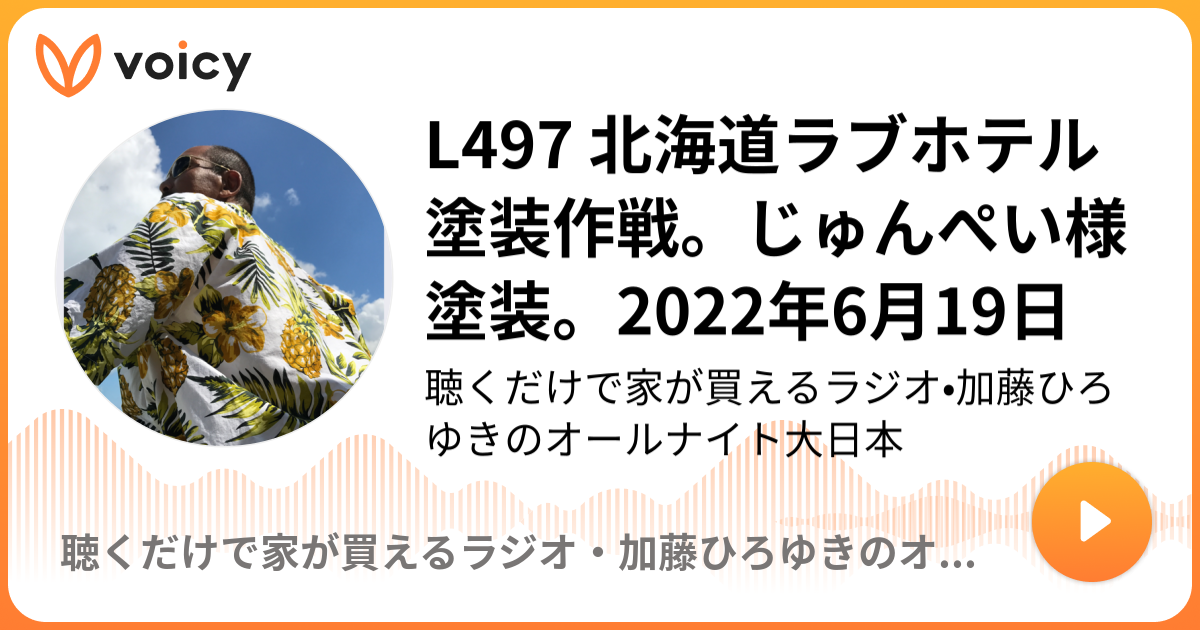 voicy

L497 北海道ラブホテル塗装作戦。じゅんぺい様塗装。2022年6月19日

聴くだけで家が買えるラジオ•加藤ひろゆきのオールナイト大日本

聴くだけで家が買えるラジオ・加藤ひろゆきのオ...